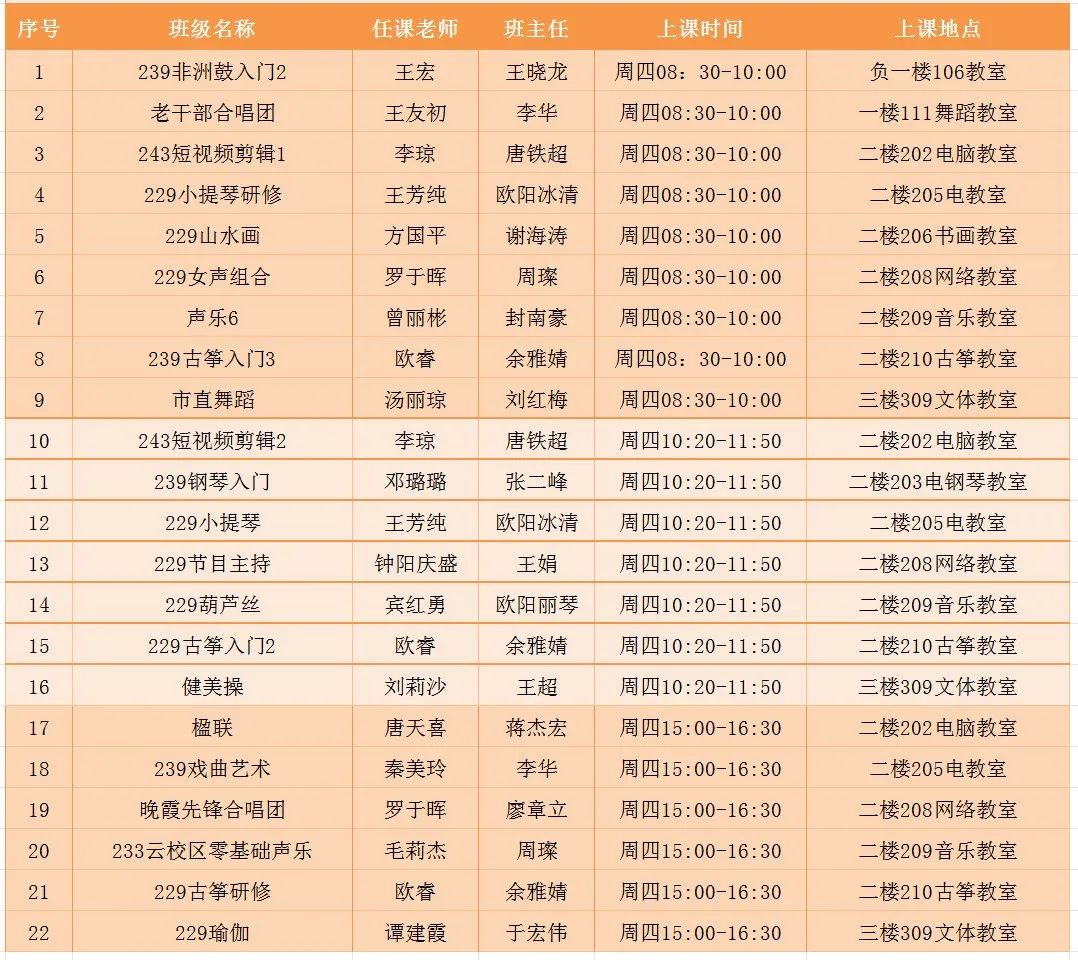 | 序号 | 班级名称 | 任课老师 | 班主任 | 上课时间 | 上课地点 |
|---|---|---|---|---|---|
| 1 | 239非洲鼓入门2 | 王宏 | 王晓龙 | 周四08：30-10:00 | 负一楼106教室 |
| 2 | 老干部合唱团 | 王友初 | 李华 | 周四08:30-10:00 | 一楼111舞蹈教室 |
| 3 | 243短视频剪辑1 | 李琼 | 唐铁超 | 周四08:30-10:00 | 二楼202电脑教室 |
| 4 | 229小提琴研修 | 王芳纯 | 欧阳冰清 | 周四08:30-10:00 | 二楼205电教室 |
| 5 | 229山水画 | 方国平 | 谢海涛 | 周四08:30-10:00 | 二楼206书画教室 |
| 6 | 229女声组合 | 罗于晖 | 周璨 | 周四08:30-10:00 | 二楼208网络教室 |
| 7 | 声乐6 | 曾丽彬 | 封南豪 | 周四08:30-10:00 | 二楼209音乐教室 |
| 8 | 239古筝入门3 | 欧睿 | 余雅婧 | 周四08：30-10:00 | 二楼210古筝教室 |
| 9 | 市直舞蹈 | 汤丽琼 | 刘红梅 | 周四08:30-10:00 | 三楼309文体教室 |
| 10 | 243短视频剪辑2 | 李琼 | 唐铁超 | 周四10:20-11:50 | 二楼202电脑教室 |
| 11 | 239钢琴入门 | 邓璐璐 | 张二峰 | 周四10:20-11:50 | 二楼203电钢琴教室 |
| 12 | 229小提琴 | 王芳纯 | 欧阳冰清 | 周四10:20-11:50 | 二楼205电教室 |
| 13 | 229节目主持 | 钟阳庆盛 | 王娟 | 周四10:20-11:50 | 二楼208网络教室 |
| 14 | 229葫芦丝 | 宾红勇 | 欧阳丽琴 | 周四10:20-11:50 | 二楼209音乐教室 |
| 15 | 229古筝入门2 | 欧睿 | 余雅婧 | 周四10:20-11:50 | 二楼210古筝教室 |
| 16 | 健美操 | 刘莉沙 | 王超 | 周四10:20-11:50 | 三楼309文体教室 |
| 17 | 楹联 | 唐天喜 | 蒋杰宏 | 周四15:00-16:30 | 二楼202电脑教室 |
| 18 | 239戏曲艺术 | 秦美玲 | 李华 | 周四15:00-16:30 | 二楼205电教室 |
| 19 | 晚霞先锋合唱团 | 罗于晖 | 廖章立 | 周四15:00-16:30 | 二楼208网络教室 |
| 20 | 233云校区零基础声乐 | 毛莉杰 | 周璨 | 周四15:00-16:30 | 二楼209音乐教室 |
| 21 | 229古筝研修 | 欧睿 | 余雅婧 | 周四15:00-16:30 | 二楼210古筝教室 |
| 22 | 229瑜伽 | 谭建霞 | 于宏伟 | 周四15:00-16:30 | 三楼309文体教室 |